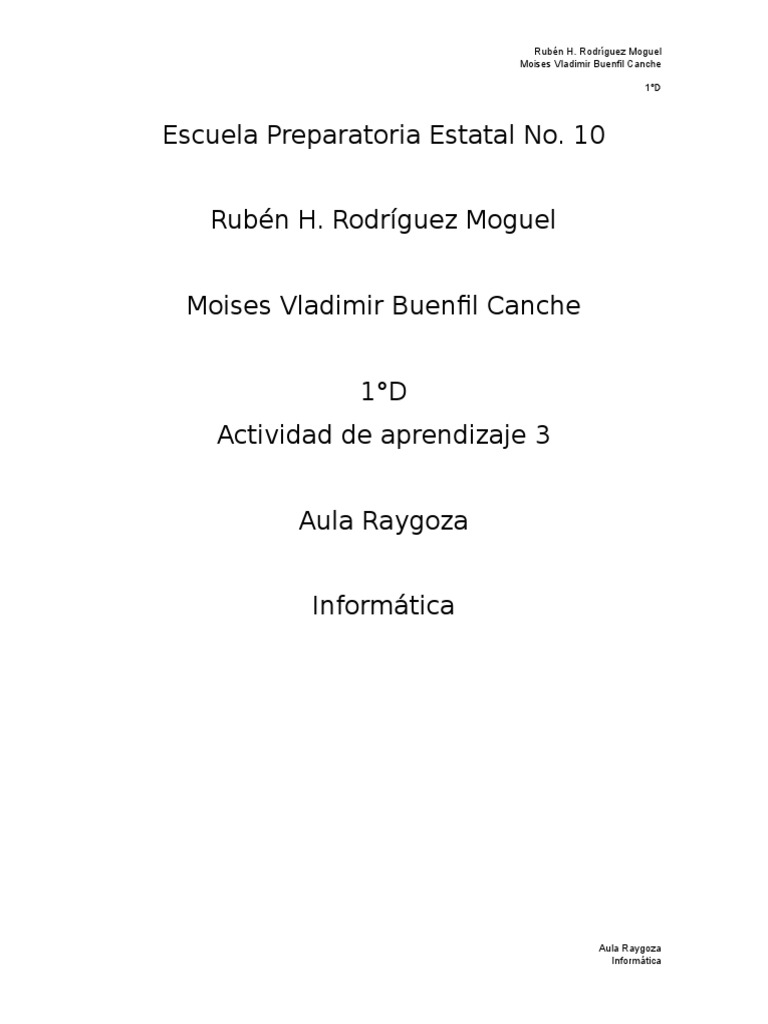 Rubén H. Rodríguez Moguel
Moises Vladimir Buenfil Canche

1°D

Escuela Preparatoria Estatal No. 10

Rubén H. Rodríguez Moguel

Moises Vladimir Buenfil Canche

1°D
Actividad de aprendizaje 3

Aula Raygoza

Informática

Aula Raygoza
Informática